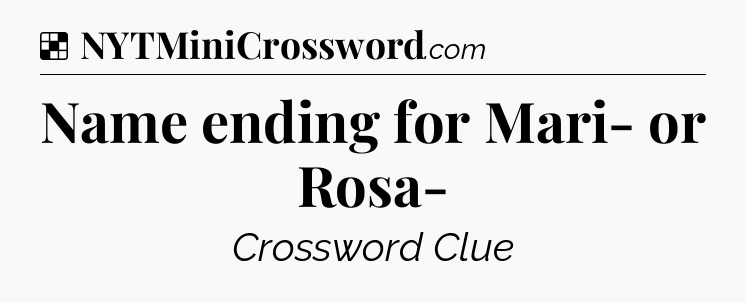 NYTMiniCrossword.com

Name ending for Mari- or Rosa-

Crossword Clue